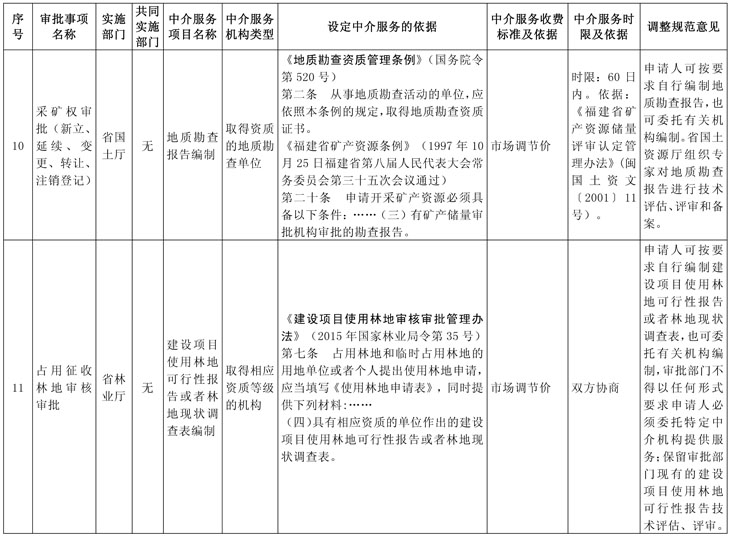 | 序号 | 审批事项名称 | 实施部门 | 共同实施部门 | 中介服务项目名称 | 中介服务机构类型 | 设定中介服务的依据 | 中介服务收费标准及依据 | 中介服务时限及依据 | 调整规范意见 |
|---|---|---|---|---|---|---|---|---|---|
| 10 | 采矿权审批（新立、延续、变更、转让、注销登记） | 省国土厅 | 无 | 地质勘查报告编制 | 取得资质的地质勘查单位 | 《地质勘查资质管理条例》（国务院令第520号） 第二条 从事地质勘查活动的单位，应依照本条例的规定，取得地质勘查资质证书。 《福建省矿产资源条例》（1997年10月25日福建省第八届人民代表大会常务委员会第三十五次会议通过） 第二十条 申请开采矿产资源必须具备以下条件：……（三）有矿产储量审批机构审批的勘查报告。 | 市场调节价 | 时限：60日内。依据：《福建省矿产资源储量评审认定管理办法》（闽国土资文〔2001〕11号）。 | 申请人可按要求自行编制地质勘查报告，也可委托有关机构编制。省国土资源厅组织专家对地质勘查报告进行技术评估、评审和备案。 |
| 11 | 占用征收林地审核审批 | 省林业厅 | 无 | 建设项目使用林地可行性报告或者林地现状调查表编制 | 取得相应资质等级的机构 | 《建设项目使用林地审核审批管理办法》（2015年国家林业局令第35号） 第七条 占用林地和临时占用林地的用地单位或者个人提出使用林地申请，应当填写《使用林地申请表》，同时提供下列材料：…… （四）具有相应资质的单位作出的建设项目使用林地可行性报告或者林地现状调查表。 | 市场调节价 | 双方协商 | 申请人可按要求自行编制建设项目使用林地可行性报告或者林地现状调查表，也可委托有关机构编制，审批部门不得以任何形式要求申请人必须委托特定中介机构提供服务；保留审批部门现有的建设项目使用林地可行性报告技术评估、评审。 |